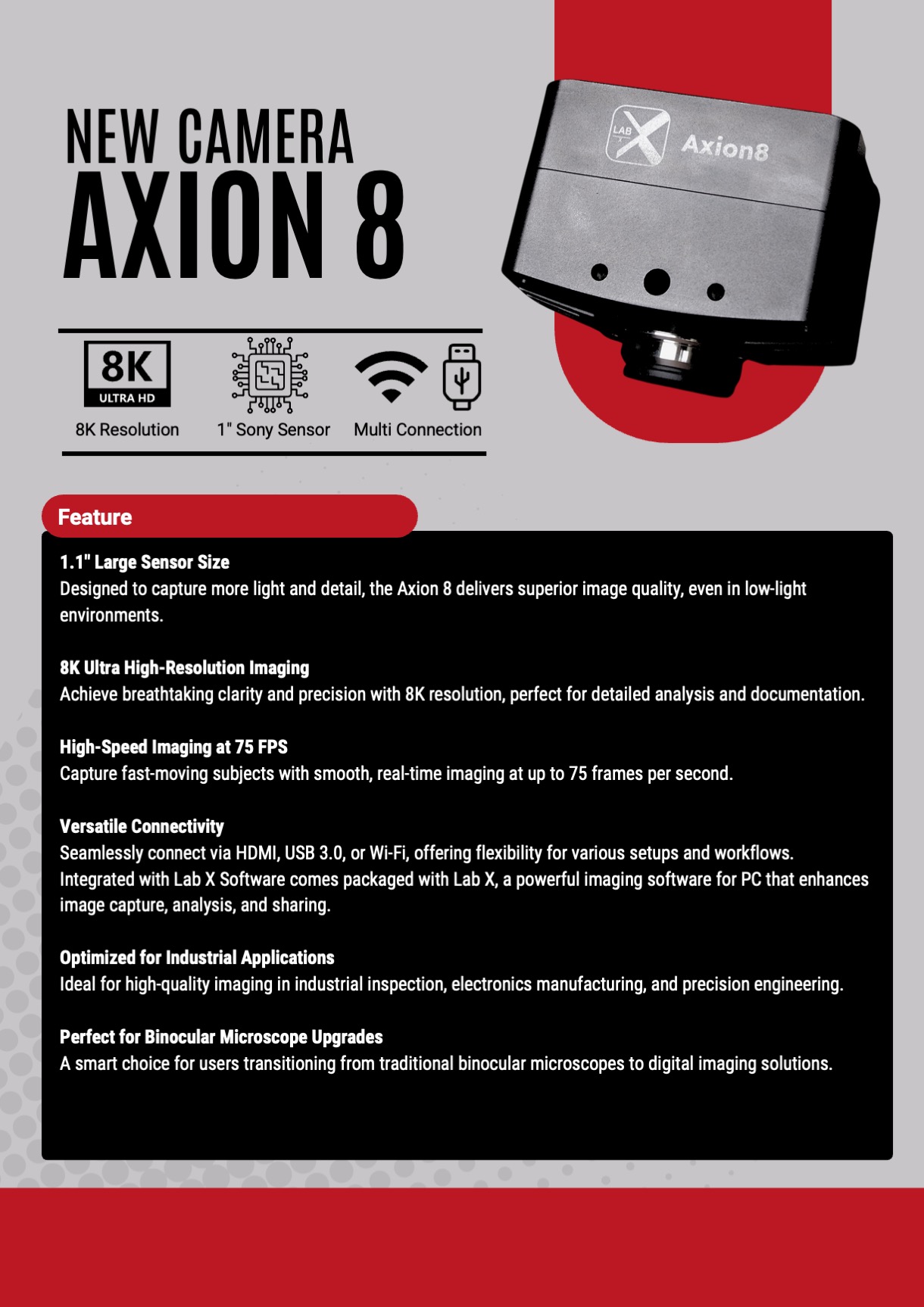 NEW CAMERA
AXION 8

LAB X Axion8

8K
ULTRA HD
8K Resolution

1" Sony Sensor

Multi Connection

Feature

1.1" Large Sensor Size
Designed to capture more light and detail, the Axion 8 delivers superior image quality, even in low-light environments.

8K Ultra High-Resolution Imaging
Achieve breathtaking clarity and precision with 8K resolution, perfect for detailed analysis and documentation.

High-Speed Imaging at 75 FPS
Capture fast-moving subjects with smooth, real-time imaging at up to 75 frames per second.

Versatile Connectivity
Seamlessly connect via HDMI, USB 3.0, or Wi-Fi, offering flexibility for various setups and workflows. Integrated with Lab X Software comes packaged with Lab X, a powerful imaging software for PC that enhances image capture, analysis, and sharing.

Optimized for Industrial Applications
Ideal for high-quality imaging in industrial inspection, electronics manufacturing, and precision engineering.

Perfect for Binocular Microscope Upgrades
A smart choice for users transitioning from traditional binocular microscopes to digital imaging solutions.